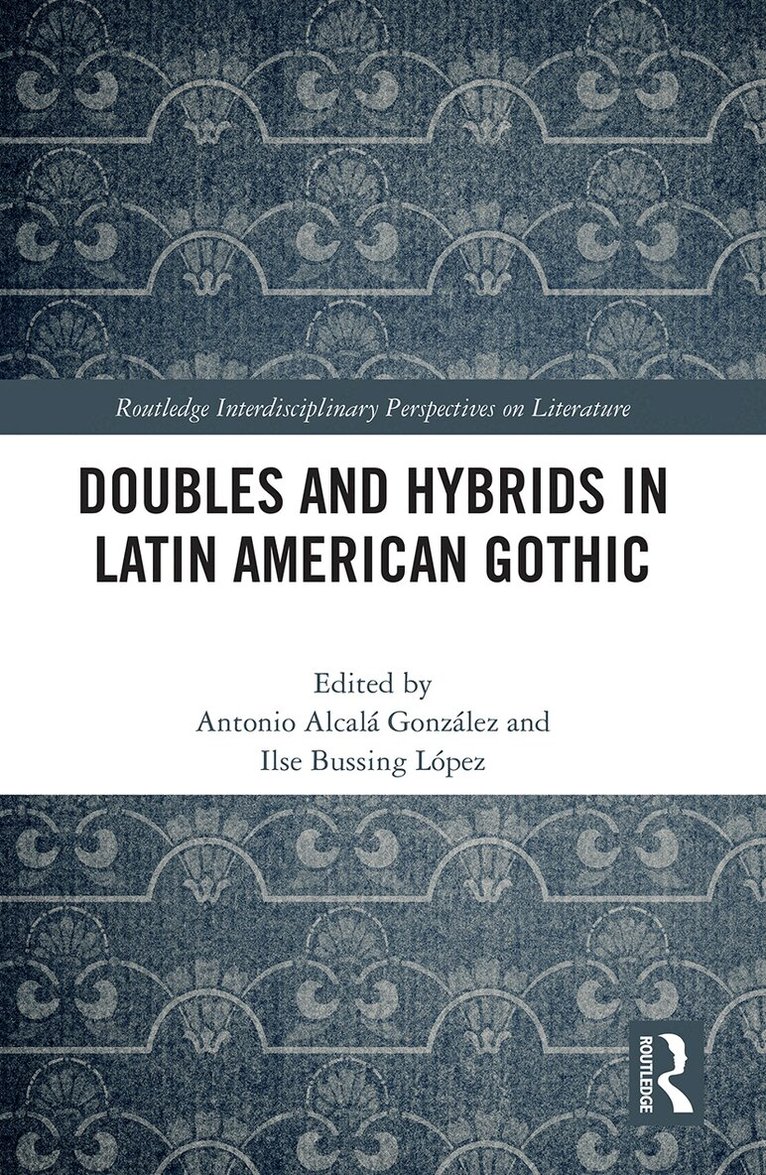 Routledge Interdisciplinary Perspectives on Literature

DOUBLES AND HYBRIDS IN LATIN AMERICAN GOTHIC

Edited by
Antonio Alcalá González and
Ilse Bussing López

ROUTLEDGE